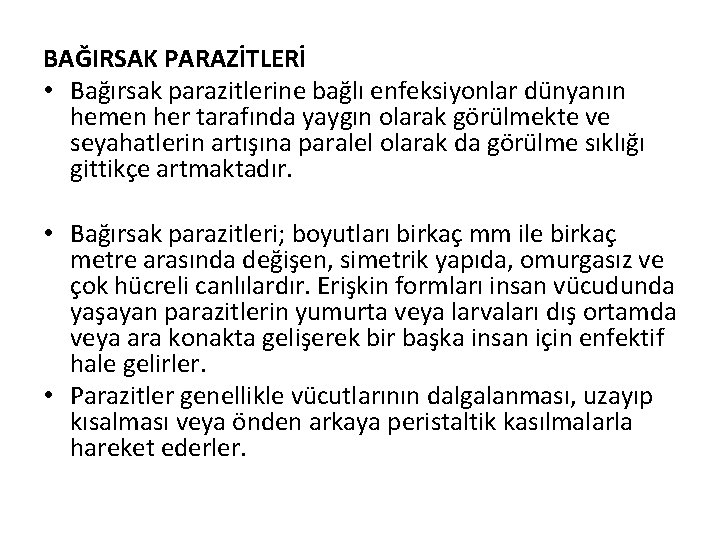 BAĞIRSAK PARAZİTLERİ

• Bağırsak parazitlerine bağlı enfeksiyonlar dünyanın hemen her tarafında yaygın olarak görülmekte ve seyahatlerin artışına paralel olarak da görülme sıklığı gittikçe artmaktadır.

• Bağırsak parazitleri; boyutları birkaç mm ile birkaç metre arasında değişen, simetrik yapıda, omurgasız ve çok hücreli canlılardır. Erişkin formları insan vücudunda yaşayan parazitlerin yumurta veya larvaları dış ortamda veya ara konakta gelişerek bir başka insan için enfektif hale gelirler.

• Parazitler genellikle vücutlarının dalgalanması, uzayıp kısalması veya önden arkaya peristaltik kasılmalarla hareket ederler.